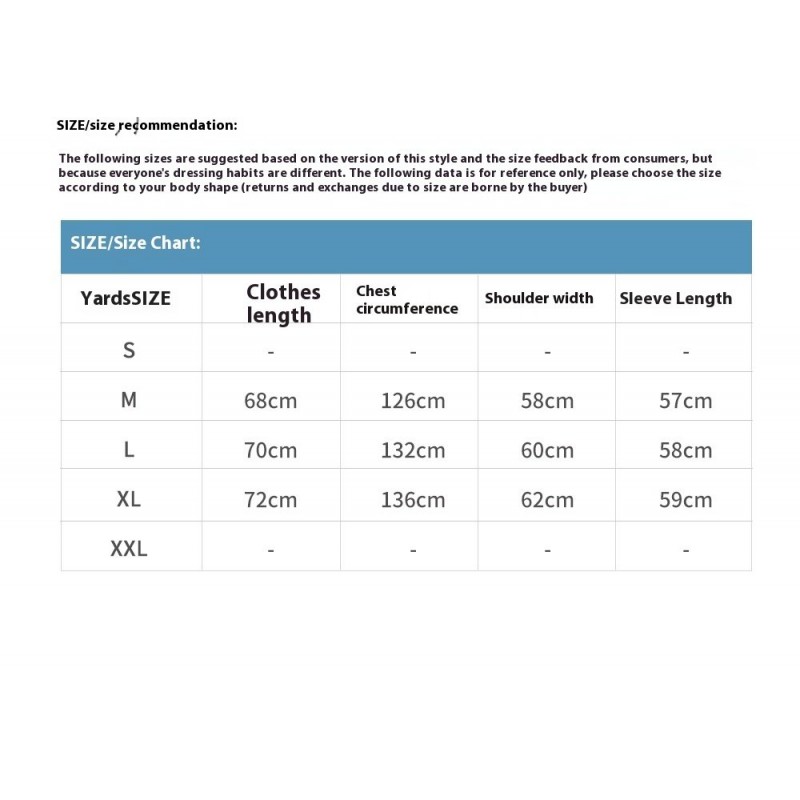 SIZE/size recommendation:

The following sizes are suggested based on the version of this style and the size feedback from consumers, but because everyone's dressing habits are different. The following data is for reference only, please choose the size according to your body shape (returns and exchanges due to size are borne by the buyer)

SIZE/Size Chart:

| YardsSIZE | Clothes length | Chest circumference | Shoulder width | Sleeve Length |
|---|---|---|---|---|
| S | - | - | - | - |
| M | 68cm | 126cm | 58cm | 57cm |
| L | 70cm | 132cm | 60cm | 58cm |
| XL | 72cm | 136cm | 62cm | 59cm |
| XXL | - | - | - | - |